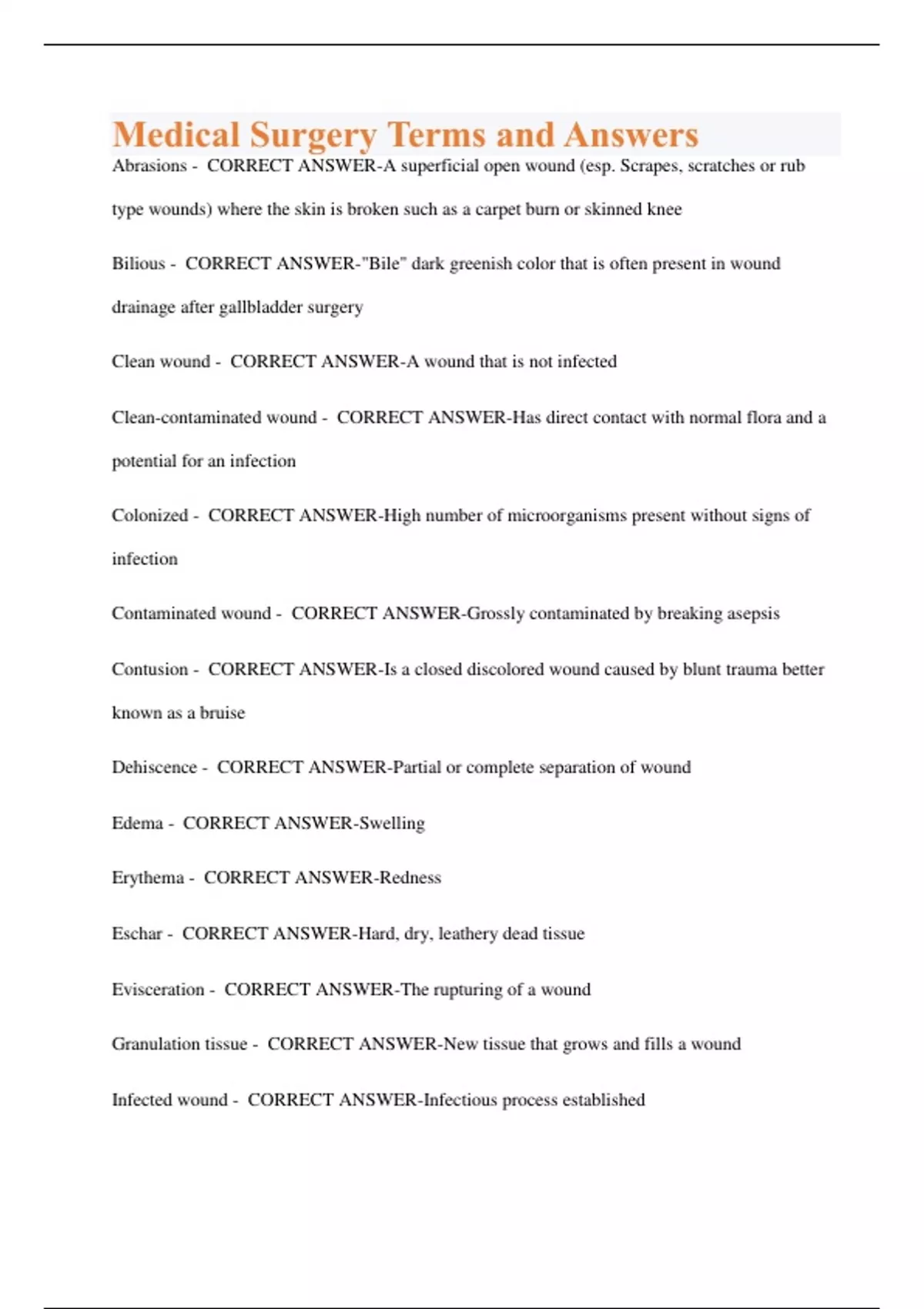 Medical Surgery Terms and Answers

Abrasions - CORRECT ANSWER-A superficial open wound (esp. Scrapes, scratches or rub type wounds) where the skin is broken such as a carpet burn or skinned knee

Bilious - CORRECT ANSWER-"Bile" dark greenish color that is often present in wound drainage after gallbladder surgery

Clean wound - CORRECT ANSWER-A wound that is not infected

Clean-contaminated wound - CORRECT ANSWER-Has direct contact with normal flora and a potential for an infection

Colonized - CORRECT ANSWER-High number of microorganisms present without signs of infection

Contaminated wound - CORRECT ANSWER-Grossly contaminated by breaking asepsis

Contusion - CORRECT ANSWER-Is a closed discolored wound caused by blunt trauma better known as a bruise

Dehiscence - CORRECT ANSWER-Partial or complete separation of wound

Edema - CORRECT ANSWER-Swelling

Erythema - CORRECT ANSWER-Redness

Eschar - CORRECT ANSWER-Hard, dry, leathery dead tissue

Evisceration - CORRECT ANSWER-The rupturing of a wound

Granulation tissue - CORRECT ANSWER-New tissue that grows and fills a wound

Infected wound - CORRECT ANSWER-Infectious process established